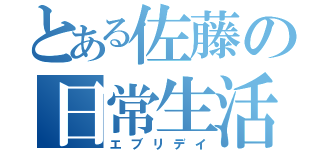 とある佐藤の日常生活
エブリデイ